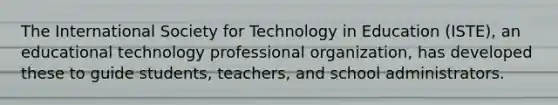 The International Society for Technology in Education (ISTE), an educational technology professional organization, has developed these to guide students, teachers, and school administrators.